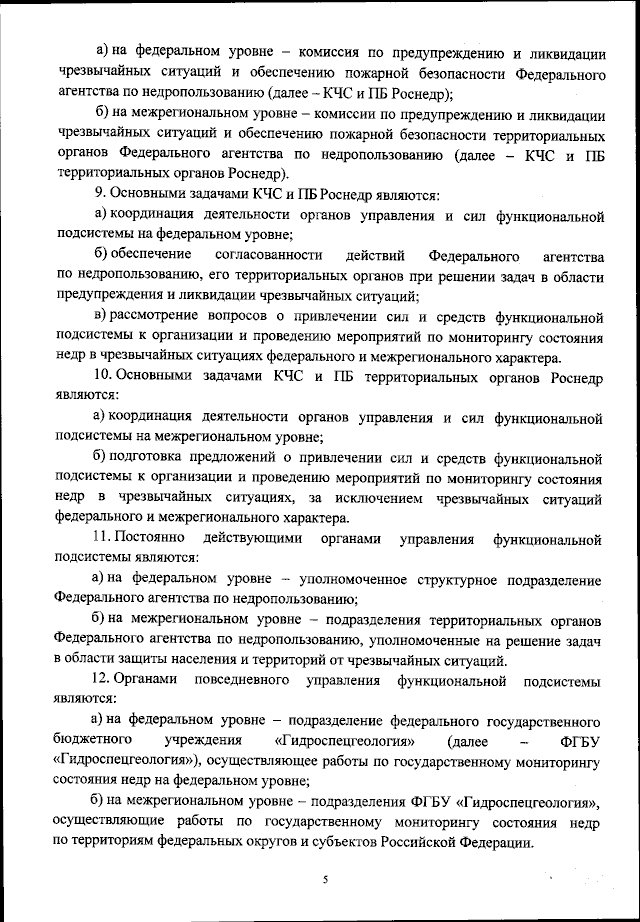 а) на федеральном уровне – комиссия по предупреждению и ликвидации чрезвычайных ситуаций и обеспечению пожарной безопасности Федерального агентства по недропользованию (далее – КЧС и ПБ Роснедр);

б) на межрегиональном уровне – комиссии по предупреждению и ликвидации чрезвычайных ситуаций и обеспечению пожарной безопасности территориальных органов Федерального агентства по недропользованию (далее – КЧС и ПБ территориальных органов Роснедр).

9. Основными задачами КЧС и ПБ Роснедр являются:

а) координация деятельности органов управления и сил функциональной подсистемы на федеральном уровне;

б) обеспечение согласованности действий Федерального агентства по недропользованию, его территориальных органов при решении задач в области предупреждения и ликвидации чрезвычайных ситуаций;

в) рассмотрение вопросов о привлечении сил и средств функциональной подсистемы к организации и проведению мероприятий по мониторингу состояния недр в чрезвычайных ситуациях федерального и межрегионального характера.

10. Основными задачами КЧС и ПБ территориальных органов Роснедр являются:

а) координация деятельности органов управления и сил функциональной подсистемы на межрегиональном уровне;

б) подготовка предложений о привлечении сил и средств функциональной подсистемы к организации и проведению мероприятий по мониторингу состояния недр в чрезвычайных ситуациях, за исключением чрезвычайных ситуаций федерального и межрегионального характера.

11. Постоянно действующими органами управления функциональной подсистемы являются:

а) на федеральном уровне – уполномоченное структурное подразделение Федерального агентства по недропользованию;

б) на межрегиональном уровне – подразделения территориальных органов Федерального агентства по недропользованию, уполномоченные на решение задач в области защиты населения и территорий от чрезвычайных ситуаций.

12. Органами повседневного управления функциональной подсистемы являются:

а) на федеральном уровне – подразделение федерального государственного бюджетного учреждения «Гидроспецгеология» (далее – ФГБУ «Гидроспецгеология»), осуществляющее работы по государственному мониторингу состояния недр на федеральном уровне;

б) на межрегиональном уровне – подразделения ФГБУ «Гидроспецгеология», осуществляющие работы по государственному мониторингу состояния недр по территориям федеральных округов и субъектов Российской Федерации.

5